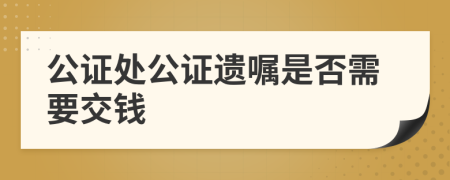 公证处公证遗嘱是否需要交钱